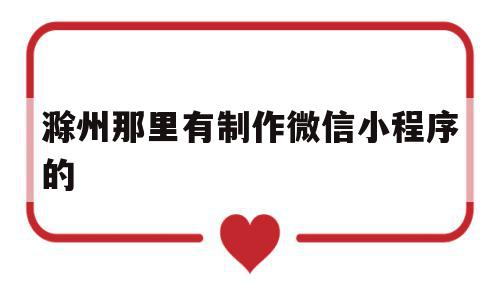 滁州那里有制作微信小程序的